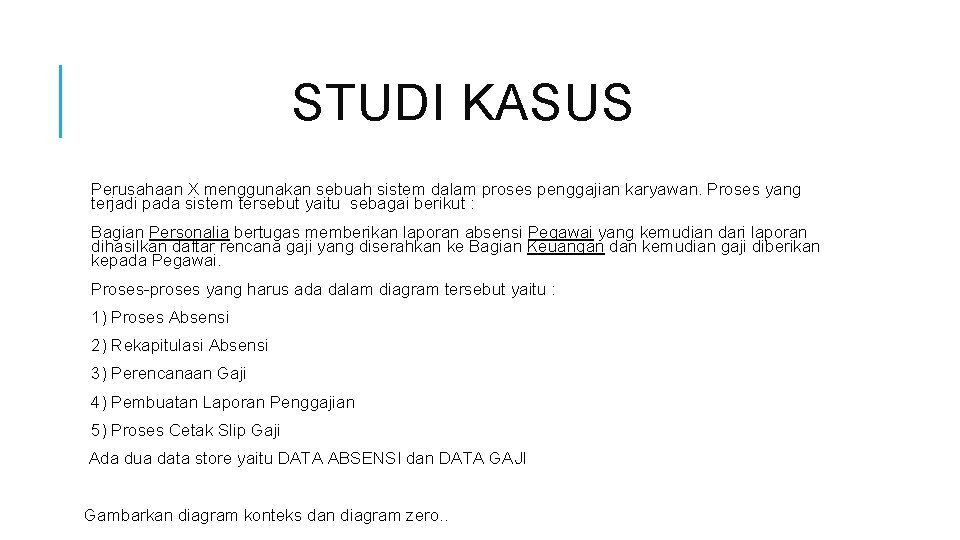 STUDI KASUS

Perusahaan X menggunakan sebuah sistem dalam proses penggajian karyawan. Proses yang terjadi pada sistem tersebut yaitu sebagai berikut :

Bagian Personalia bertugas memberikan laporan absensi Pegawai yang kemudian dari laporan dihasilkan daftar rencana gaji yang diserahkan ke Bagian Keuangan dan kemudian gaji diberikan kepada Pegawai.

Proses-proses yang harus ada dalam diagram tersebut yaitu :

1) Proses Absensi

2) Rekapitulasi Absensi

3) Perencanaan Gaji

4) Pembuatan Laporan Penggajian

5) Proses Cetak Slip Gaji

Ada dua data store yaitu DATA ABSENSI dan DATA GAJI

Gambarkan diagram konteks dan diagram zero..